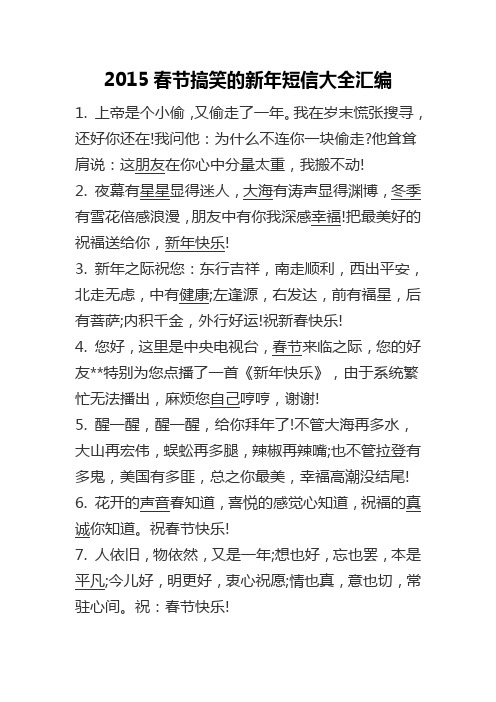 2015 春节搞笑的新年短信大全汇编

1. 上帝是个小偷，又偷走了一年。我在岁末慌张搜寻，还好你还在!我问他：为什么不连你一块偷走?他耸耸肩说：这朋友在你心中分量太重，我搬不动!

2. 夜幕有星星显得迷人，大海有涛声显得渊博，冬季有雪花倍感浪漫，朋友中有你我深感幸福!把最美好的祝福送给你，新年快乐!

3. 新年之际祝您：东行吉祥，南走顺利，西出平安，北走无虑，中有健康;左逢源，右发达，前有福星，后有菩萨;内积千金，外行好运!祝新春快乐!

4. 您好，这里是中央电视台，春节来临之际，您的好友**特别为您点播了一首《新年快乐》，由于系统繁忙无法播出，麻烦您自己哼哼，谢谢!

5. 醒一醒，醒一醒，给你拜年了!不管大海再多水，大山再宏伟，蜈蚣再多腿，辣椒再辣嘴;也不管拉登有多鬼，美国有多匪，总之你最美，幸福高潮没结尾!

6. 花开的声音春知道，喜悦的感觉心知道，祝福的真诚你知道。祝春节快乐!

7. 人依旧，物依然，又是一年;想也好，忘也罢，本是平凡;今儿好，明更好，衷心祝愿;情也真，意也切，常驻心间。祝：春节快乐!